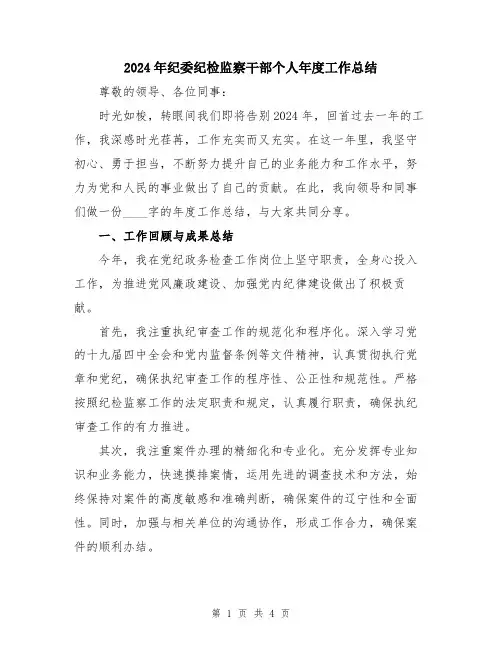 2024年纪委纪检监察干部个人年度工作总结

尊敬的领导、各位同事：

时光如梭，转眼间我们即将告别2024年，回首过去一年的工作，我深感时光荏苒，工作充实而又充实。在这一年里，我坚守初心、勇于担当，不断努力提升自己的业务能力和工作水平，努力为党和人民的事业做出了自己的贡献。在此，我向领导和同事们做一份____字的年度工作总结，与大家共同分享。

一、工作回顾与成果总结

今年，我在党纪政务检查工作岗位上坚守职责，全身心投入工作，为推进党风廉政建设、加强党内纪律建设做出了积极贡献。

首先，我注重执纪审查工作的规范化和程序化。深入学习党的十九届四中全会和党内监督条例等文件精神，认真贯彻执行党章和党纪，确保执纪审查工作的程序性、公正性和规范性。严格按照纪检监察工作的法定职责和规定，认真履行职责，确保执纪审查工作的有力推进。

其次，我注重案件办理的精细化和专业化。充分发挥专业知识和业务能力，快速摸排案情，运用先进的调查技术和方法，始终保持对案件的高度敏感和准确判断，确保案件的辽宁性和全面性。同时，加强与相关单位的沟通协作，形成工作合力，确保案件的顺利办结。

第 1 页 共 4 页